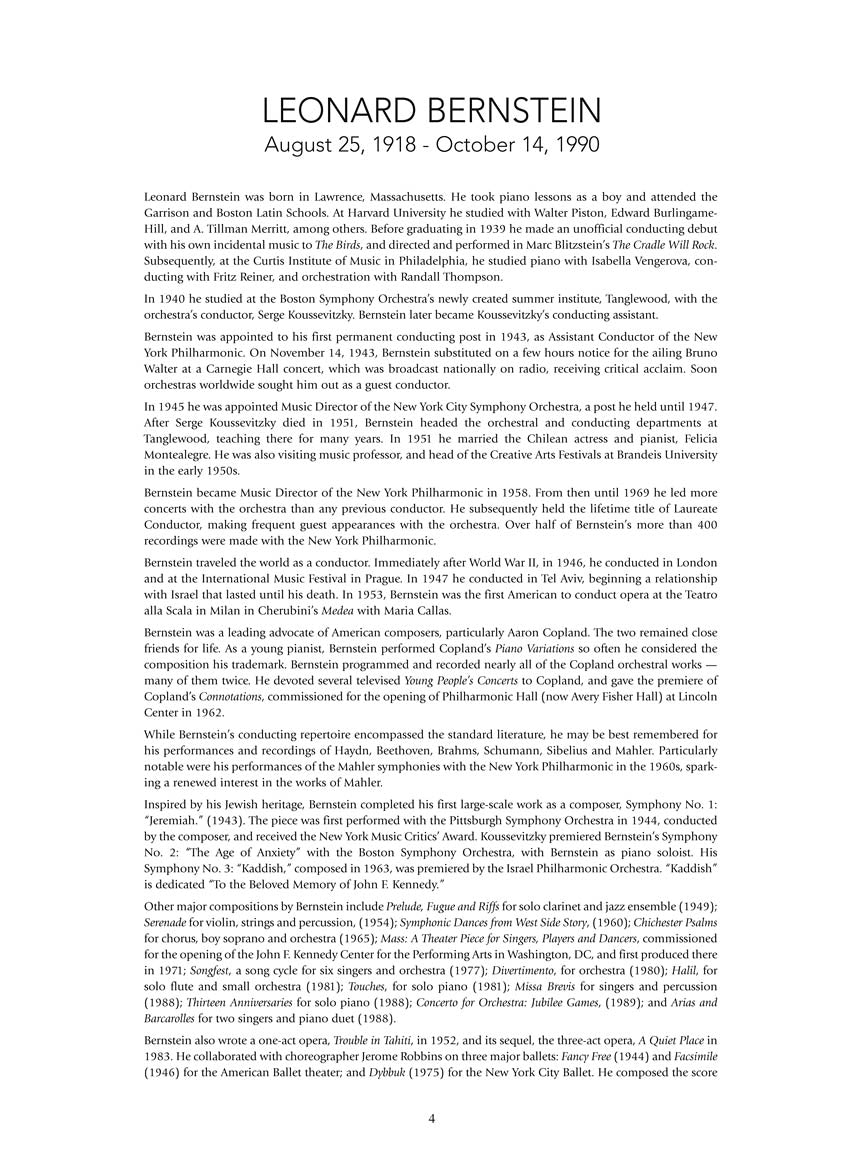 LEONARD BERNSTEIN
August 25, 1918 - October 14, 1990

Leonard Bernstein was born in Lawrence, Massachusetts. He took piano lessons as a boy and attended the Garrison and Boston Latin Schools. At Harvard University he studied with Walter Piston, Edward Burlingame-Hill, and A. Tillman Merritt, among others. Before graduating in 1939 he made an unofficial conducting debut with his own incidental music to The Birds, and directed and performed in Marc Blitzstein's The Cradle Will Rock. Subsequently, at the Curtis Institute of Music in Philadelphia, he studied piano with Isabella Vengerova, conducting with Fritz Reiner, and orchestration with Randall Thompson.

In 1940 he studied at the Boston Symphony Orchestra's newly created summer institute, Tanglewood, with the orchestra's conductor, Serge Koussevitzky. Bernstein later became Koussevitzky's conducting assistant.

Bernstein was appointed to his first permanent conducting post in 1943, as Assistant Conductor of the New York Philharmonic. On November 14, 1943, Bernstein substituted on a few hours notice for the ailing Bruno Walter at a Carnegie Hall concert, which was broadcast nationally on radio, receiving critical acclaim. Soon orchestras worldwide sought him out as a guest conductor.

In 1945 he was appointed Music Director of the New York City Symphony Orchestra, a post he held until 1947. After Serge Koussevitzky died in 1951, Bernstein headed the orchestral and conducting departments at Tanglewood, teaching there for many years. In 1951 he married the Chilean actress and pianist, Felicia Montealegre. He was also visiting music professor, and head of the Creative Arts Festivals at Brandeis University in the early 1950s.

Bernstein became Music Director of the New York Philharmonic in 1958. From then until 1969 he led more concerts with the orchestra than any previous conductor. He subsequently held the lifetime title of Laureate Conductor, making frequent guest appearances with the orchestra. Over half of Bernstein's more than 400 recordings were made with the New York Philharmonic.

Bernstein traveled the world as a conductor. Immediately after World War II, in 1946, he conducted in London and at the International Music Festival in Prague. In 1947 he conducted in Tel Aviv, beginning a relationship with Israel that lasted until his death. In 1953, Bernstein was the first American to conduct opera at the Teatro alla Scala in Milan in Cherubini's Medea with Maria Callas.

Bernstein was a leading advocate of American composers, particularly Aaron Copland. The two remained close friends for life. As a young pianist, Bernstein performed Copland's Piano Variations so often he considered the composition his trademark. Bernstein programmed and recorded nearly all of the Copland orchestral works — many of them twice. He devoted several televised Young People's Concerts to Copland, and gave the premiere of Copland's Connotations, commissioned for the opening of Philharmonic Hall (now Avery Fisher Hall) at Lincoln Center in 1962.

While Bernstein's conducting repertoire encompassed the standard literature, he may be best remembered for his performances and recordings of Haydn, Beethoven, Brahms, Schumann, Sibelius and Mahler. Particularly notable were his performances of the Mahler symphonies with the New York Philharmonic in the 1960s, sparking a renewed interest in the works of Mahler.

Inspired by his Jewish heritage, Bernstein completed his first large-scale work as a composer, Symphony No. 1: "Jeremiah." (1943). The piece was first performed with the Pittsburgh Symphony Orchestra in 1944, conducted by the composer, and received the New York Music Critics' Award. Koussevitzky premiered Bernstein's Symphony No. 2: "The Age of Anxiety" with the Boston Symphony Orchestra, with Bernstein as piano soloist. His Symphony No. 3: "Kaddish," composed in 1963, was premiered by the Israel Philharmonic Orchestra. "Kaddish" is dedicated "To the Beloved Memory of John F. Kennedy."

Other major compositions by Bernstein include Prelude, Fugue and Riffs for solo clarinet and jazz ensemble (1949); Serenade for violin, strings and percussion, (1954); Symphonic Dances from West Side Story, (1960); Chichester Psalms for chorus, boy soprano and orchestra (1965); Mass: A Theater Piece for Singers, Players and Dancers, commissioned for the opening of the John F. Kennedy Center for the Performing Arts in Washington, DC, and first produced there in 1971; Songfest, a song cycle for six singers and orchestra (1977); Divertimento, for orchestra (1980); Halil, for solo flute and small orchestra (1981); Touches, for solo piano (1981); Missa Brevis for singers and percussion (1988); Thirteen Anniversaries for solo piano (1988); Concerto for Orchestra: Jubilee Games, (1989); and Arias and Barcarolles for two singers and piano duet (1988).

Bernstein also wrote a one-act opera, Trouble in Tahiti, in 1952, and its sequel, the three-act opera, A Quiet Place in 1983. He collaborated with choreographer Jerome Robbins on three major ballets: Fancy Free (1944) and Facsimile (1946) for the American Ballet theater; and Dybbuk (1975) for the New York City Ballet. He composed the score

4